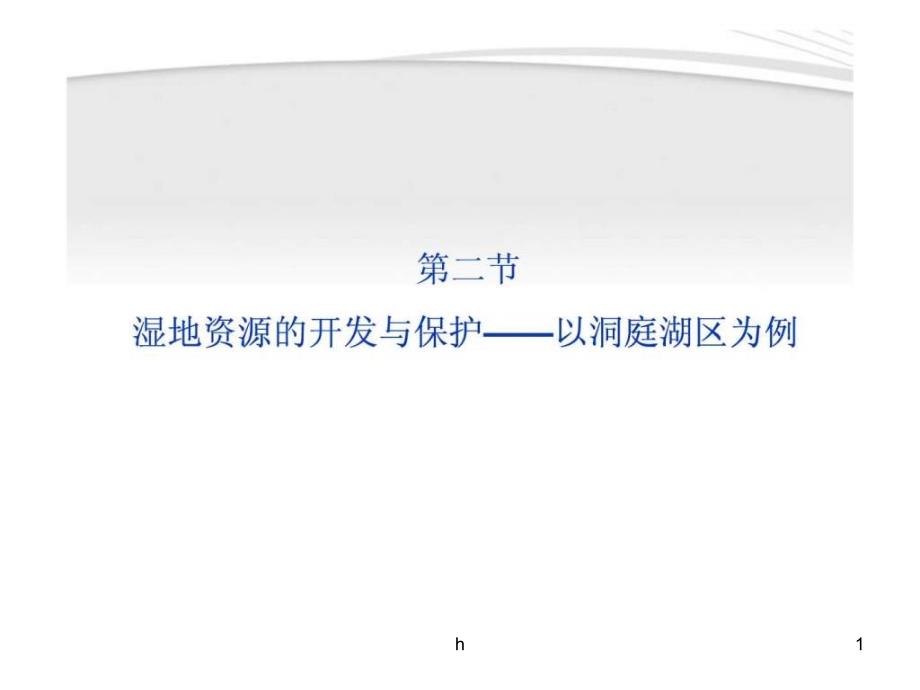 第二节

湿地资源的开发与保护——以洞庭湖区为例

h

1